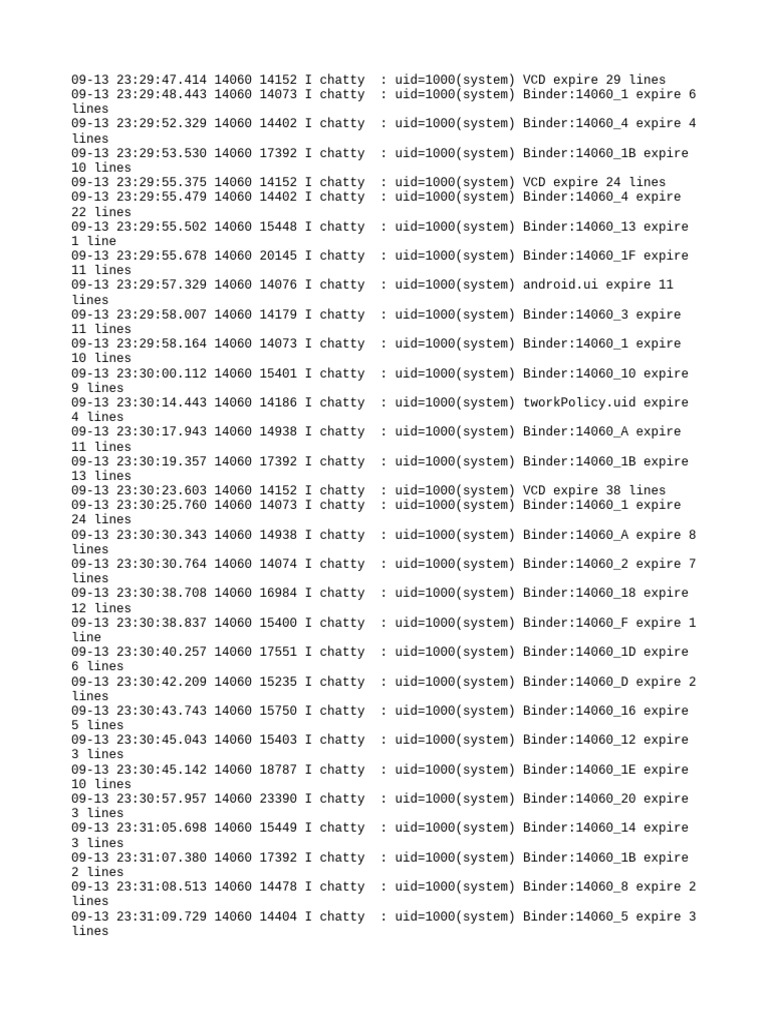 09-13 23:29:47.414 14060 14152 I chatty  : uid=1000(system) VCD expire 29 lines
09-13 23:29:48.443 14060 14073 I chatty  : uid=1000(system) Binder:14060_1 expire 6 lines
09-13 23:29:52.329 14060 14402 I chatty  : uid=1000(system) Binder:14060_4 expire 4 lines
09-13 23:29:53.530 14060 17392 I chatty  : uid=1000(system) Binder:14060_1B expire 10 lines
09-13 23:29:55.375 14060 14152 I chatty  : uid=1000(system) VCD expire 24 lines
09-13 23:29:55.479 14060 14402 I chatty  : uid=1000(system) Binder:14060_4 expire 22 lines
09-13 23:29:55.502 14060 15448 I chatty  : uid=1000(system) Binder:14060_13 expire 1 line
09-13 23:29:55.678 14060 20145 I chatty  : uid=1000(system) Binder:14060_1F expire 11 lines
09-13 23:29:57.329 14060 14076 I chatty  : uid=1000(system) android.ui expire 11 lines
09-13 23:29:58.007 14060 14179 I chatty  : uid=1000(system) Binder:14060_3 expire 11 lines
09-13 23:29:58.164 14060 14073 I chatty  : uid=1000(system) Binder:14060_1 expire 10 lines
09-13 23:30:00.112 14060 15401 I chatty  : uid=1000(system) Binder:14060_10 expire 9 lines
09-13 23:30:14.443 14060 14186 I chatty  : uid=1000(system) tworkPolicy.uid expire 4 lines
09-13 23:30:17.943 14060 14938 I chatty  : uid=1000(system) Binder:14060_A expire 11 lines
09-13 23:30:19.357 14060 17392 I chatty  : uid=1000(system) Binder:14060_1B expire 13 lines
09-13 23:30:23.603 14060 14152 I chatty  : uid=1000(system) VCD expire 38 lines
09-13 23:30:25.760 14060 14073 I chatty  : uid=1000(system) Binder:14060_1 expire 24 lines
09-13 23:30:30.343 14060 14938 I chatty  : uid=1000(system) Binder:14060_A expire 8 lines
09-13 23:30:30.764 14060 14074 I chatty  : uid=1000(system) Binder:14060_2 expire 7 lines
09-13 23:30:38.708 14060 16984 I chatty  : uid=1000(system) Binder:14060_18 expire 12 lines
09-13 23:30:38.837 14060 15400 I chatty  : uid=1000(system) Binder:14060_F expire 1 line
09-13 23:30:40.257 14060 17551 I chatty  : uid=1000(system) Binder:14060_1D expire 6 lines
09-13 23:30:42.209 14060 15235 I chatty  : uid=1000(system) Binder:14060_D expire 2 lines
09-13 23:30:43.743 14060 15750 I chatty  : uid=1000(system) Binder:14060_16 expire 5 lines
09-13 23:30:45.043 14060 15403 I chatty  : uid=1000(system) Binder:14060_12 expire 3 lines
09-13 23:30:45.142 14060 18787 I chatty  : uid=1000(system) Binder:14060_1E expire 10 lines
09-13 23:30:57.957 14060 23390 I chatty  : uid=1000(system) Binder:14060_20 expire 3 lines
09-13 23:31:05.698 14060 15449 I chatty  : uid=1000(system) Binder:14060_14 expire 3 lines
09-13 23:31:07.380 14060 17392 I chatty  : uid=1000(system) Binder:14060_1B expire 2 lines
09-13 23:31:08.513 14060 14478 I chatty  : uid=1000(system) Binder:14060_8 expire 2 lines
09-13 23:31:09.729 14060 14404 I chatty  : uid=1000(system) Binder:14060_5 expire 3 lines